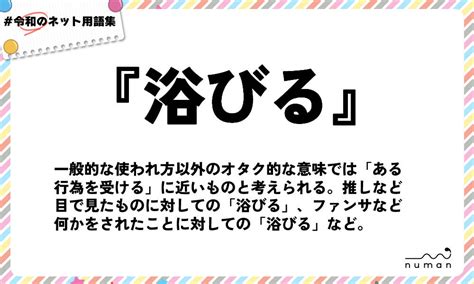 #令和のネット用語集

『浴びる』

一般的な使われ方以外のオタク的な意味では「ある行為を受ける」に近いものと考えられる。推しなど目で見たものに対しての「浴びる」、ファンサなど何かをされたことに対しての「浴びる」など。

numan